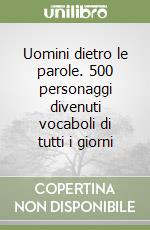 unilibro

Uomini dietro le parole. 500 personaggi divenuti vocaboli di tutti i giorni

COPERTINA
NON DISPONIBILE